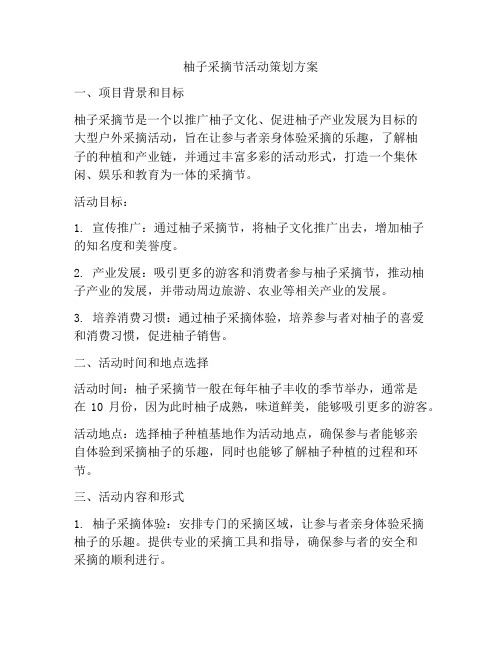 柚子采摘节活动策划方案

一、项目背景和目标

柚子采摘节是一个以推广柚子文化、促进柚子产业发展为目标的大型户外采摘活动，旨在让参与者亲身体验采摘的乐趣，了解柚子的种植和产业链，并通过丰富多彩的活动形式，打造一个集休闲、娱乐和教育为一体的采摘节。

活动目标：

1. 宣传推广：通过柚子采摘节，将柚子文化推广出去，增加柚子的知名度和美誉度。

2. 产业发展：吸引更多的游客和消费者参与柚子采摘节，推动柚子产业的发展，并带动周边旅游、农业等相关产业的发展。

3. 培养消费习惯：通过柚子采摘体验，培养参与者对柚子的喜爱和消费习惯，促进柚子销售。

二、活动时间和地点选择

活动时间：柚子采摘节一般在每年柚子丰收的季节举办，通常是在 10 月份，因为此时柚子成熟，味道鲜美，能够吸引更多的游客。

活动地点：选择柚子种植基地作为活动地点，确保参与者能够亲自体验到采摘柚子的乐趣，同时也能够了解柚子种植的过程和环节。

三、活动内容和形式

1. 柚子采摘体验：安排专门的采摘区域，让参与者亲身体验采摘柚子的乐趣。提供专业的采摘工具和指导，确保参与者的安全和采摘的顺利进行。